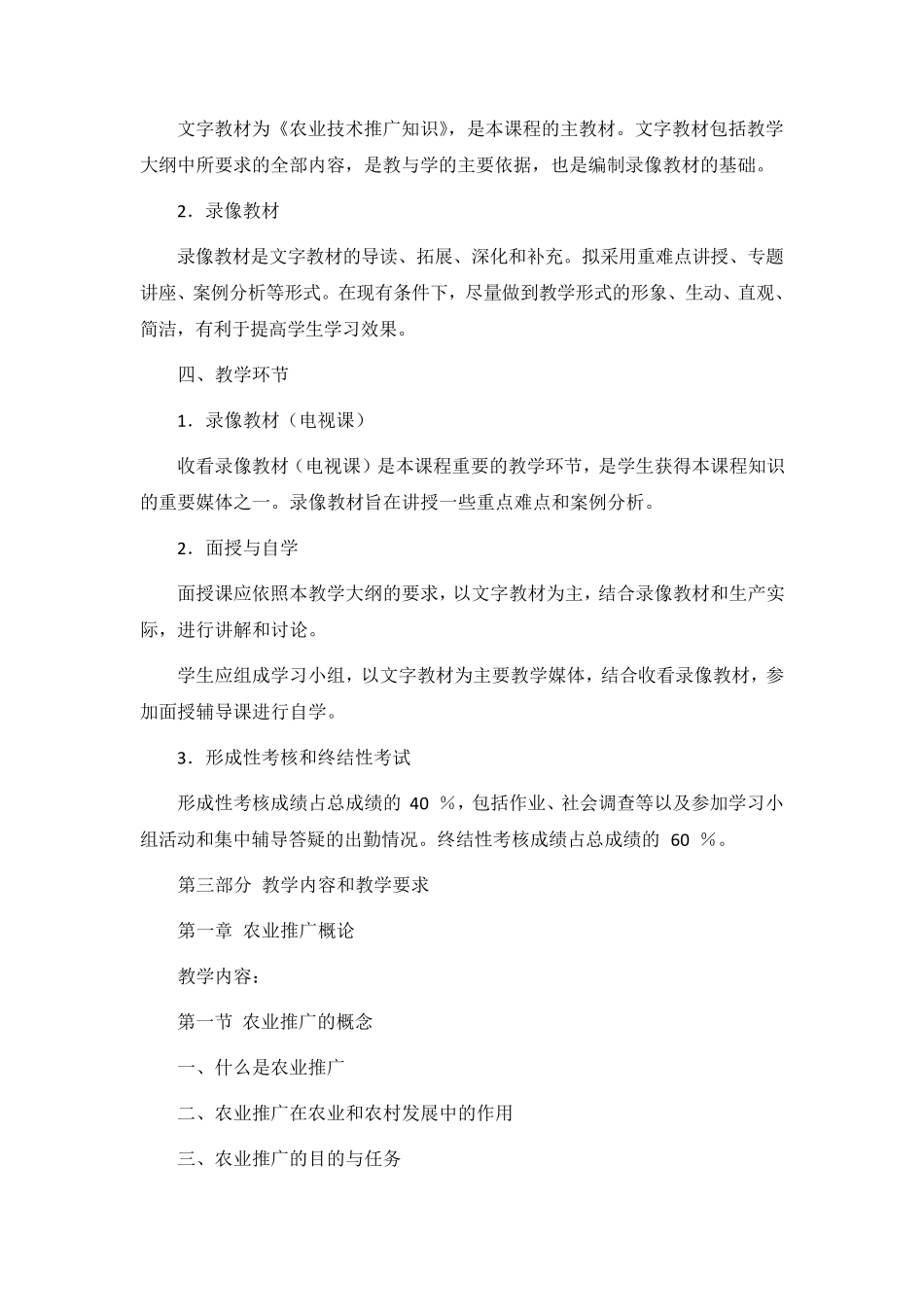 文字教材为《农业技术推广知识》，是本课程的主教材。文字教材包括教学大纲中所要求的全部内容，是教与学的主要依据，也是编制录像教材的基础。

2．录像教材

录像教材是文字教材的导读、拓展、深化和补充。拟采用重难点讲授、专题讲座、案例分析等形式。在现有条件下，尽量做到教学形式的形象、生动、直观、简洁，有利于提高学生学习效果。

四、教学环节

1．录像教材（电视课）

收看录像教材（电视课）是本课程重要的教学环节，是学生获得本课程知识的重要媒体之一。录像教材旨在讲授一些重点难点和案例分析。

2．面授与自学

面授课应依照本教学大纲的要求，以文字教材为主，结合录像教材和生产实际，进行讲解和讨论。

学生应组成学习小组，以文字教材为主要教学媒体，结合收看录像教材，参加面授辅导课进行自学。

3．形成性考核和终结性考试

形成性考核成绩占总成绩的 40 %，包括作业、社会调查等以及参加学习小组活动和集中辅导答疑的出勤情况。终结性考核成绩占总成绩的 60 %。

第三部分 教学内容和教学要求

第一章 农业推广概论

教学内容：

第一节 农业推广的概念

一、什么是农业推广

二、农业推广在农业和农村发展中的作用

三、农业推广的目的与任务